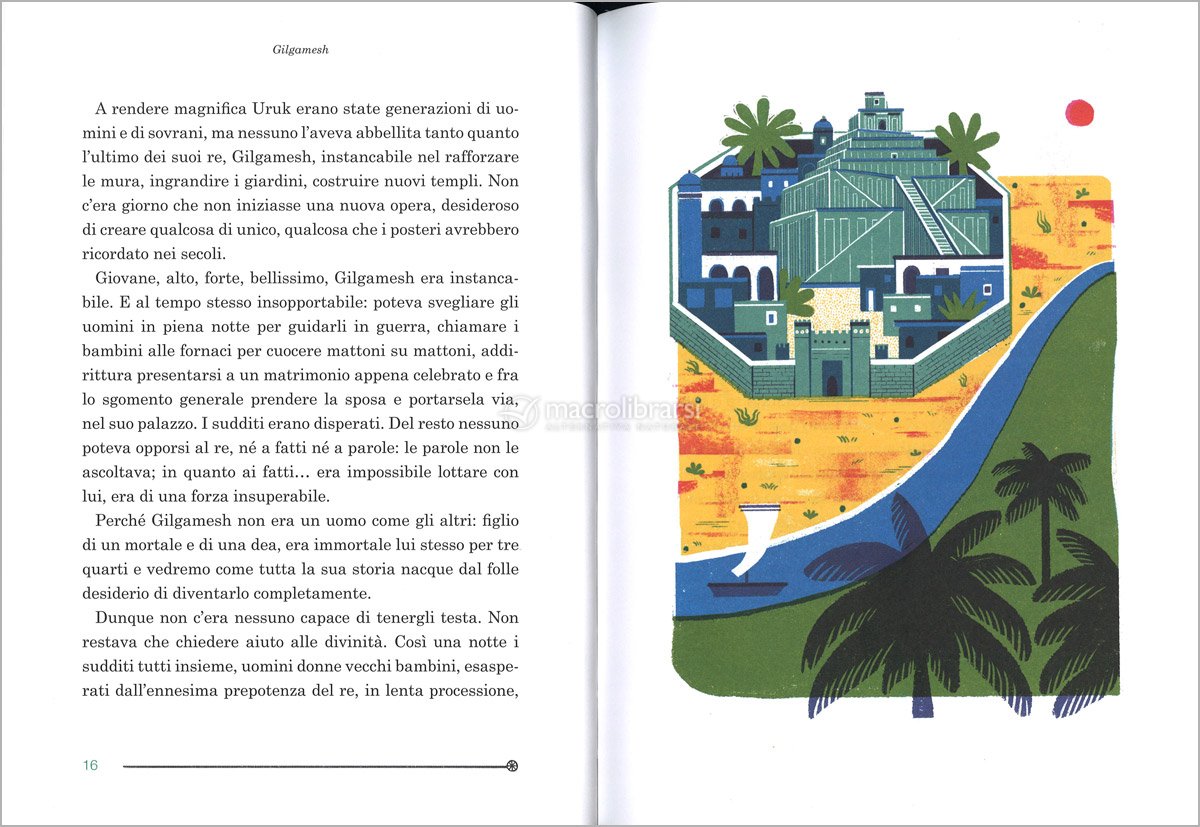 Gilgamesh

A rendere magnifica Uruk erano state generazioni di uomini e di sovrani, ma nessuno l'aveva abbellita tanto quanto l'ultimo dei suoi re, Gilgamesh, instancabile nel rafforzare le mura, ingrandire i giardini, costruire nuovi templi. Non c'era giorno che non iniziasse una nuova opera, desideroso di creare qualcosa di unico, qualcosa che i posteri avrebbero ricordato nei secoli.

Giovane, alto, forte, bellissimo, Gilgamesh era instancabile. E al tempo stesso insopportabile: poteva svegliare gli uomini in piena notte per guidarli in guerra, chiamare i bambini alle fornaci per cuocere mattoni su mattoni, addirittura presentarsi a un matrimonio appena celebrato e fra lo sgomento generale prendere la sposa e portarsela via, nel suo palazzo. I sudditi erano disperati. Del resto nessuno poteva opporsi al re, né a fatti né a parole: le parole non le ascoltava; in quanto ai fatti... era impossibile lottare con lui, era di una forza insuperabile.

Perché Gilgamesh non era un uomo come gli altri: figlio di un mortale e di una dea, era immortale lui stesso per tre quarti e vedremo come tutta la sua storia nacque dal folle desiderio di diventarlo completamente.

Dunque non c'era nessuno capace di tenergli testa. Non restava che chiedere aiuto alle divinità. Così una notte i sudditi tutti insieme, uomini donne vecchi bambini, esasperati dall'ennesima prepotenza del re, in lenta processione,

16

macrolibrarsi